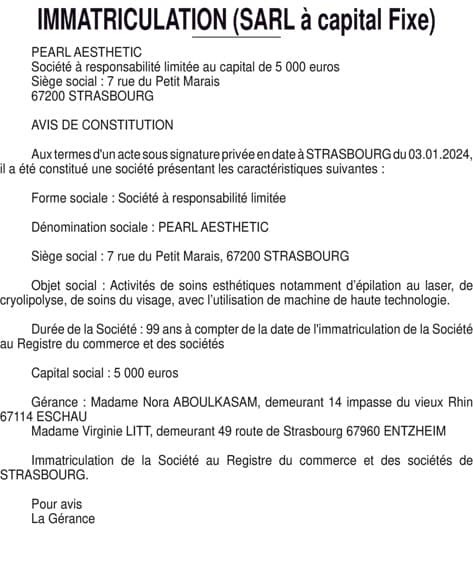 IMMATRICULATION (SARL à capital Fixe)

PEARL AESTHETIC
Société à responsabilité limitée au capital de 5 000 euros
Siège social : 7 rue du Petit Marais
67200 STRASBOURG

AVIS DE CONSTITUTION

Aux termes d'un acte sous signature privée en date à STRASBOURG du 03.01.2024, il a été constitué une société présentant les caractéristiques suivantes :

Forme sociale : Société à responsabilité limitée

Dénomination sociale : PEARL AESTHETIC

Siège social : 7 rue du Petit Marais, 67200 STRASBOURG

Objet social : Activités de soins esthétiques notamment d'épilation au laser, de cryolipolyse, de soins du visage, avec l'utilisation de machine de haute technologie.

Durée de la Société : 99 ans à compter de la date de l'immatriculation de la Société au Registre du commerce et des sociétés

Capital social : 5 000 euros

Gérance : Madame Nora ABOULKASAM, demeurant 14 impasse du vieux Rhin 67114 ESCHAU
Madame Virginie LITT, demeurant 49 route de Strasbourg 67960 ENTZHEIM

Immatriculation de la Société au Registre du commerce et des sociétés de STRASBOURG.

Pour avis
La Gérance